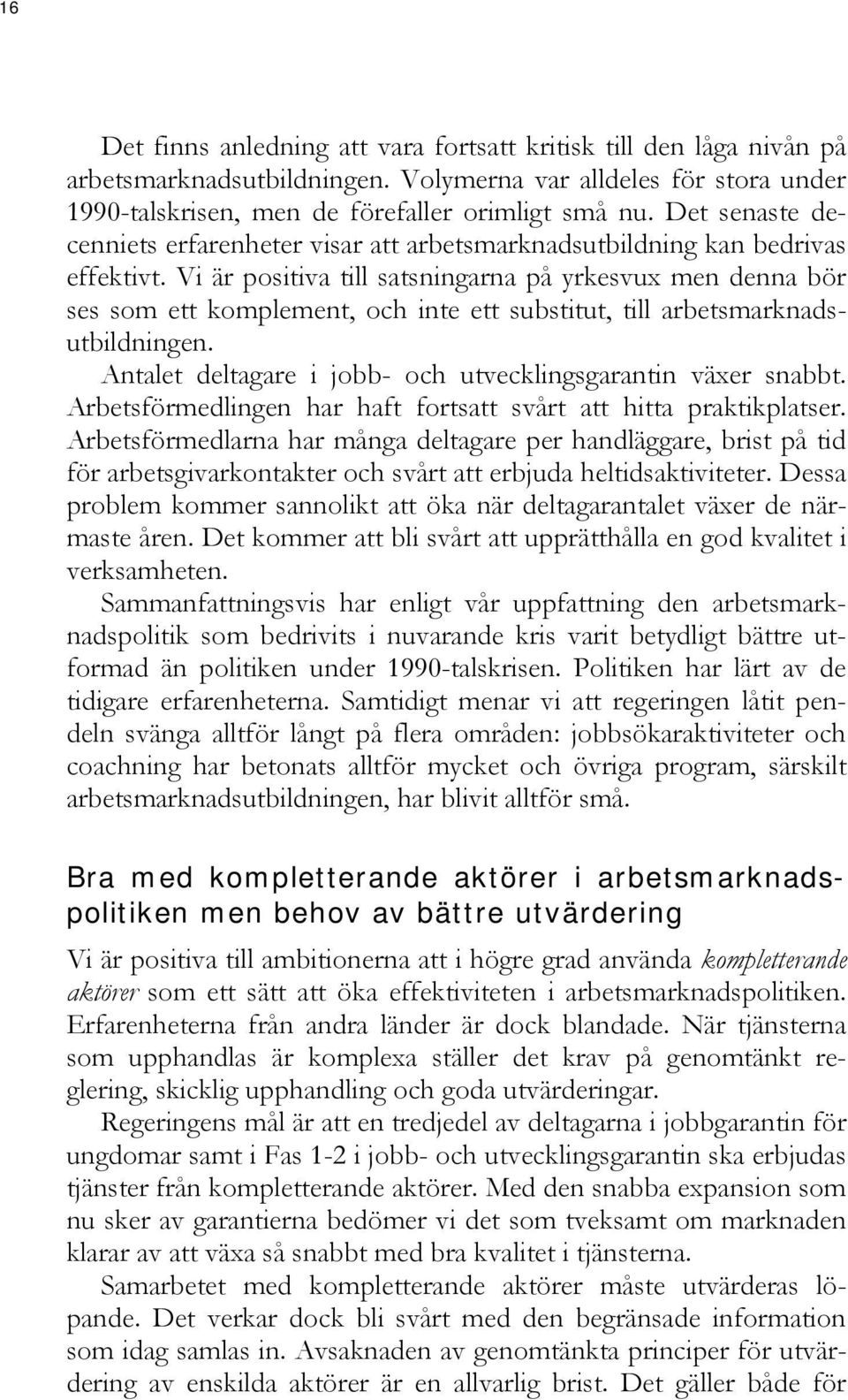 16

Det finns anledning att vara fortsatt kritisk till den låga nivån på arbetsmarknadsutbildningen. Volymerna var alldeles för stora under 1990-talskrisen, men de förefaller orimligt små nu. Det senaste decenniets erfarenheter visar att arbetsmarknadsutbildning kan bedrivas effektivt. Vi är positiva till satsningarna på yrkesvux men denna bör ses som ett komplement, och inte ett substitut, till arbetsmarknadsutbildningen.

Antalet deltagare i jobb- och utvecklingsgarantin växer snabbt. Arbetsförmedlingen har haft fortsatt svårt att hitta praktikplatser. Arbetsförmedlarna har många deltagare per handläggare, brist på tid för arbetsgivarkontakter och svårt att erbjuda heltidsaktiviteter. Dessa problem kommer sannolikt att öka när deltagarantalet växer de närmaste åren. Det kommer att bli svårt att upprätthålla en god kvalitet i verksamheten.

Sammanfattningsvis har enligt vår uppfattning den arbetsmarknadspolitik som bedrivits i nuvarande kris varit betydligt bättre utformad än politiken under 1990-talskrisen. Politiken har lärt av de tidigare erfarenheterna. Samtidigt menar vi att regeringen låtit pendeln svänga alltför långt på flera områden: jobbsökaraktiviteter och coachning har betonats alltför mycket och övriga program, särskilt arbetsmarknadsutbildningen, har blivit alltför små.

Bra med kompletterande aktörer i arbetsmarknadspolitiken men behov av bättre utvärdering

Vi är positiva till ambitionerna att i högre grad använda kompletterande aktörer som ett sätt att öka effektiviteten i arbetsmarknadspolitiken. Erfarenheterna från andra länder är dock blandade. När tjänsterna som upphandlas är komplexa ställer det krav på genomtänkt reglering, skicklig upphandling och goda utvärderingar.

Regeringens mål är att en tredjedel av deltagarna i jobbgarantin för ungdomar samt i Fas 1-2 i jobb- och utvecklingsgarantin ska erbjudas tjänster från kompletterande aktörer. Med den snabba expansion som nu sker av garantierna bedömer vi det som tveksamt om marknaden klarar av att växa så snabbt med bra kvalitet i tjänsterna.

Samarbetet med kompletterande aktörer måste utvärderas löpande. Det verkar dock bli svårt med den begränsade information som idag samlas in. Avsaknaden av genomtänkta principer för utvärdering av enskilda aktörer är en allvarlig brist. Det gäller både för